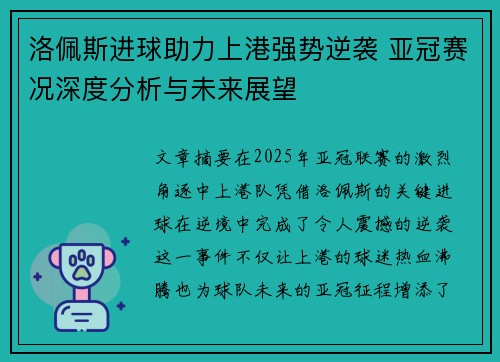 洛佩斯进球助力上港强势逆袭 亚冠赛况深度分析与未来展望

文章摘要在2025年亚冠联赛的激烈角逐中上港队凭借洛佩斯的关键进球在逆境中完成了令人震撼的逆袭这一事件不仅让上港的球迷热血沸腾也为球队未来的亚冠征程增添了